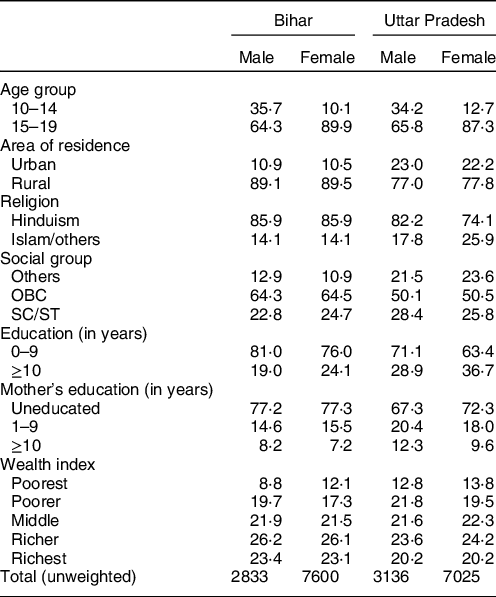 | | Bihar | | Uttar Pradesh | |
|---|---|---|---|---|
| | Male | Female | Male | Female |
| Age group | | | | |
| 10–14 | 35·7 | 10·1 | 34·2 | 12·7 |
| 15–19 | 64·3 | 89·9 | 65·8 | 87·3 |
| Area of residence | | | | |
| Urban | 10·9 | 10·5 | 23·0 | 22·2 |
| Rural | 89·1 | 89·5 | 77·0 | 77·8 |
| Religion | | | | |
| Hinduism | 85·9 | 85·9 | 82·2 | 74·1 |
| Islam/others | 14·1 | 14·1 | 17·8 | 25·9 |
| Social group | | | | |
| Others | 12·9 | 10·9 | 21·5 | 23·6 |
| OBC | 64·3 | 64·5 | 50·1 | 50·5 |
| SC/ST | 22·8 | 24·7 | 28·4 | 25·8 |
| Education (in years) | | | | |
| 0–9 | 81·0 | 76·0 | 71·1 | 63·4 |
| $\geq$10 | 19·0 | 24·1 | 28·9 | 36·7 |
| Mother's education (in years) | | | | |
| Uneducated | 77·2 | 77·3 | 67·3 | 72·3 |
| 1–9 | 14·6 | 15·5 | 20·4 | 18·0 |
| $\geq$10 | 8·2 | 7·2 | 12·3 | 9·6 |
| Wealth index | | | | |
| Poorest | 8·8 | 12·1 | 12·8 | 13·8 |
| Poorer | 19·7 | 17·3 | 21·8 | 19·5 |
| Middle | 21·9 | 21·5 | 21·6 | 22·3 |
| Richer | 26·2 | 26·1 | 23·6 | 24·2 |
| Richest | 23·4 | 23·1 | 20·2 | 20·2 |
| Total (unweighted) | 2833 | 7600 | 3136 | 7025 |